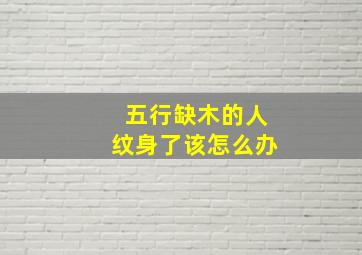 五行缺木的人
纹身了该怎么办